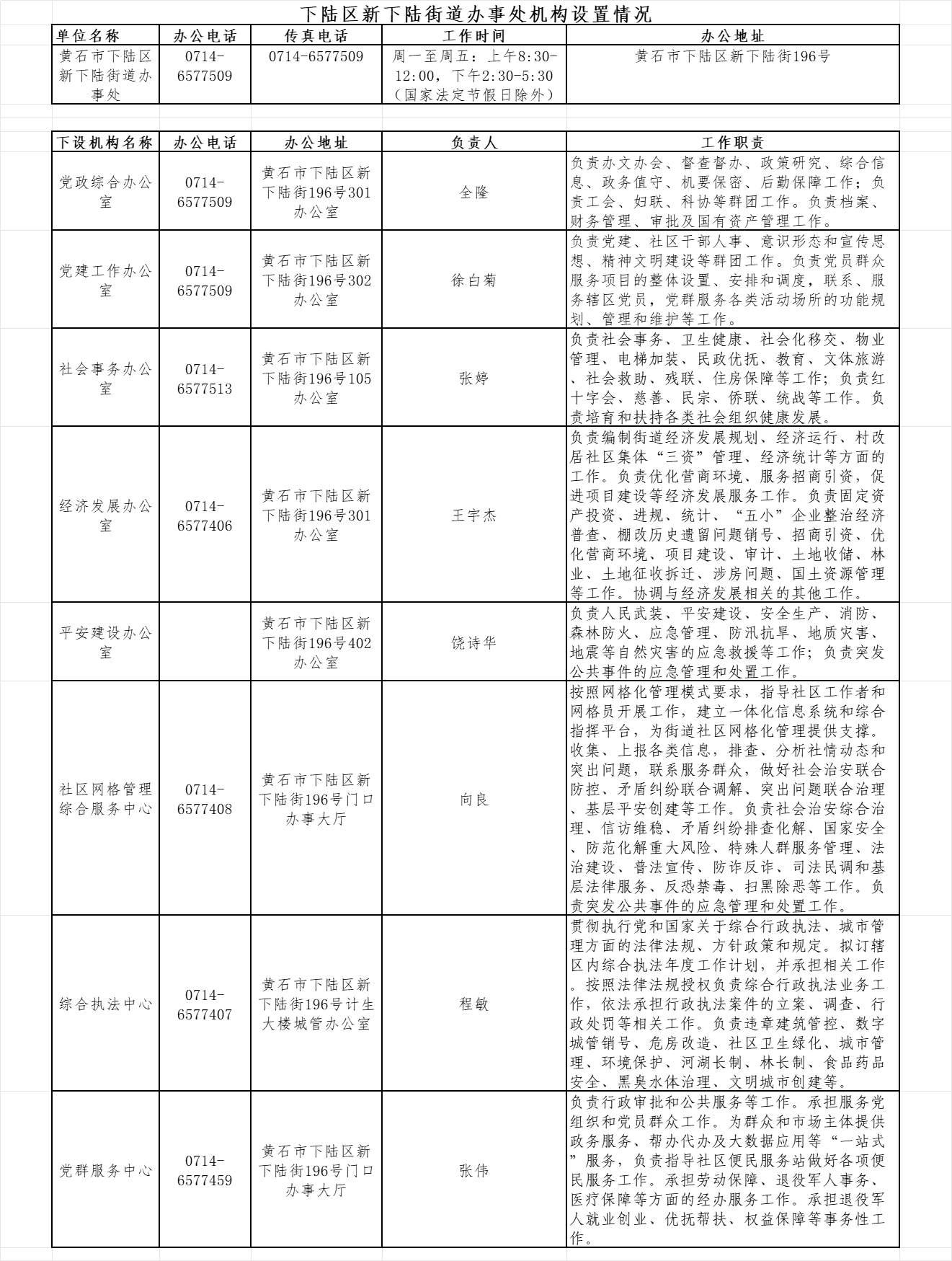 下陆区新下陆街道办事处机构设置情况

| 单位名称 | 办公电话 | 传真电话 | 工作时间 | 办公地址 |
|---|---|---|---|---|
| 黄石市下陆区新下陆街道办事处 | 0714-6577509 | 0714-6577509 | 周一至周五：上午8:30-12:00，下午2:30-5:30（国家法定节假日除外） | 黄石市下陆区新下陆街196号 |

| 下设机构名称 | 办公电话 | 办公地址 | 负责人 | 工作职责 |
|---|---|---|---|---|
| 党政综合办公室 | 0714-6577509 | 黄石市下陆区新下陆街196号301办公室 | 全隆 | 负责办文办会、督查督办、政策研究、综合信息、政务值守、机要保密、后勤保障工作；负责工会、妇联、科协等群团工作。负责档案、财务管理、审批及国有资产管理工作。 |
| 党建工作办公室 | 0714-6577509 | 黄石市下陆区新下陆街196号302办公室 | 徐白菊 | 负责党建、社区干部人事、意识形态和宣传思想、精神文明建设等群团工作。负责党员群众服务项目的整体设置、安排和调度，联系、服务辖区党员，党群服务各类活动场所的功能规划、管理和维护等工作。 |
| 社会事务办公室 | 0714-6577513 | 黄石市下陆区新下陆街196号105办公室 | 张婷 | 负责社会事务、卫生健康、社会化移交、物业管理、电梯加装、民政优抚、教育、文体旅游、社会救助、残联、住房保障等工作；负责红十字会、慈善、民宗、侨联、统战等工作。负责培育和扶持各类社会组织健康发展。 |
| 经济发展办公室 | 0714-6577406 | 黄石市下陆区新下陆街196号301办公室 | 王宇杰 | 负责编制街道经济发展规划、经济运行、村改居社区集体“三资”管理、经济统计等方面的工作。负责优化营商环境、服务招商引资，促进项目建设等经济发展服务工作。负责固定资产投资、进规、统计、“五小”企业整治经济普查、棚改历史遗留问题销号、招商引资、优化营商环境、项目建设、审计、土地收储、林业、土地征收拆迁、涉房问题、国土资源管理等工作。协调与经济发展相关的其他工作。 |
| 平安建设办公室 |  | 黄石市下陆区新下陆街196号402办公室 | 饶诗华 | 负责人民武装、平安建设、安全生产、消防、森林防火、应急管理、防汛抗旱、地质灾害、地震等自然灾害的应急救援等工作；负责突发公共事件的应急管理和处置工作。 |
| 社区网格管理综合服务中心 | 0714-6577408 | 黄石市下陆区新下陆街196号门口办事大厅 | 向良 | 按照网格化管理模式要求，指导社区工作者和网格员开展工作，建立一体化信息系统和综合指挥平台，为街道社区网格化管理提供支撑。收集、上报各类信息，排查、分析社情动态和突出问题，联系服务群众，做好社会治安联合防控、矛盾纠纷联合调解、突出问题联合治理、基层平安创建等工作。负责社会治安综合治理、信访维稳、矛盾纠纷排查化解、国家安全、防范化解重大风险、特殊人群服务管理、法治建设、普法宣传、防诈反诈、司法民调和基层法律服务、反恐禁毒、扫黑除恶等工作。负责突发公共事件的应急管理和处置工作。 |
| 综合执法中心 | 0714-6577407 | 黄石市下陆区新下陆街196号计生大楼城管办公室 | 程敏 | 贯彻执行党和国家关于综合行政执法、城市管理方面的法律法规、方针政策和规定。拟订辖区内综合执法年度工作计划，并承担相关工作。按照法律法规授权负责综合行政执法业务工作，依法承担行政执法案件的立案、调查、行政处罚等相关工作。负责违章建筑管控、数字城管销号、危房改造、社区卫生绿化、城市管理、环境保护、河湖长制、林长制、食品药品安全、黑臭水体治理、文明城市创建等。 |
| 党群服务中心 | 0714-6577459 | 黄石市下陆区新下陆街196号门口办事大厅 | 张伟 | 负责行政审批和公共服务等工作。承担服务党组织和党员群众工作。为群众和市场主体提供政务服务、帮办代办及大数据应用等“一站式”服务，负责指导社区便民服务站做好各项便民服务工作。承担劳动保障、退役军人事务、医疗保障等方面的经办服务工作。承担退役军人就业创业、优抚帮扶、权益保障等事务性工作。 |